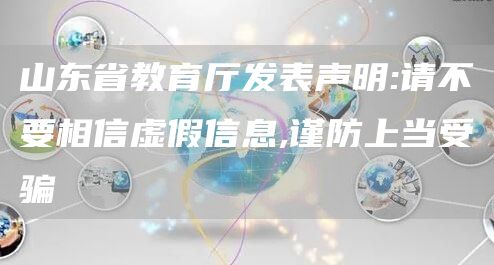 山东省教育厅发表声明:请不要相信虚假信息,谨防上当受骗